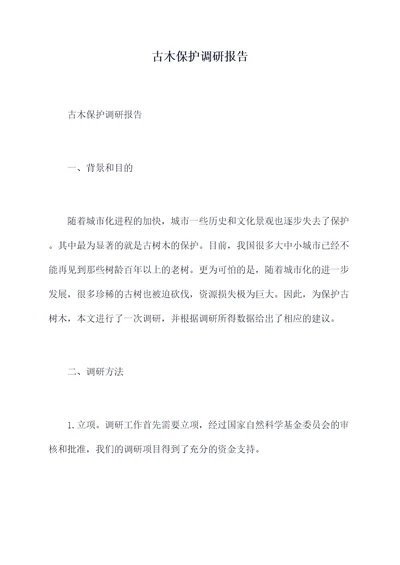 古木保护调研报告

古木保护调研报告

一、背景和目的

随着城市化进程的加快，城市一些历史和文化景观也逐步失去了保护。其中最为显著的就是古树木的保护。目前，我国很多大中小城市已经不能再见到那些树龄百年以上的老树。更为可怕的是，随着城市化的进一步发展，很多珍稀的古树也被迫砍伐，资源损失极为巨大。因此，为保护古树木，本文进行了一次调研，并根据调研所得数据给出了相应的建议。

二、调研方法

1. 立项。调研工作首先需要立项，经过国家自然科学基金委员会的审核和批准，我们的调研项目得到了充分的资金支持。